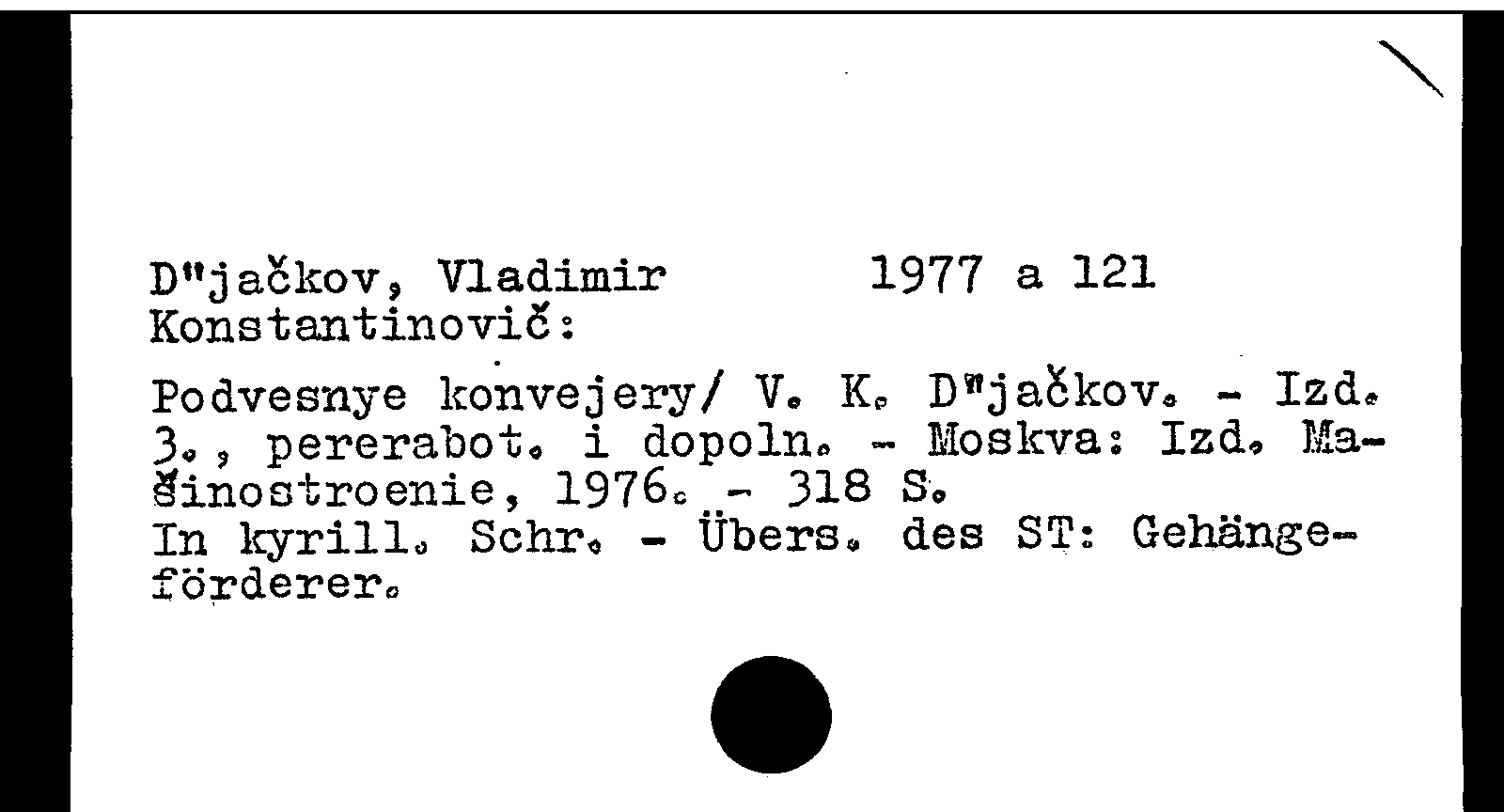 D"jačkov, Vladimir 1977 a 121
Konstantinovič:

Podvesnye konvejery/ V. K. D"jačkov. - Izd. 3., pererabot. i dopoln. - Moskva: Izd. Mašinostroenie, 1976. - 318 S.
In kyrill. Schr. - Übers. des ST: Gehängeförderer.